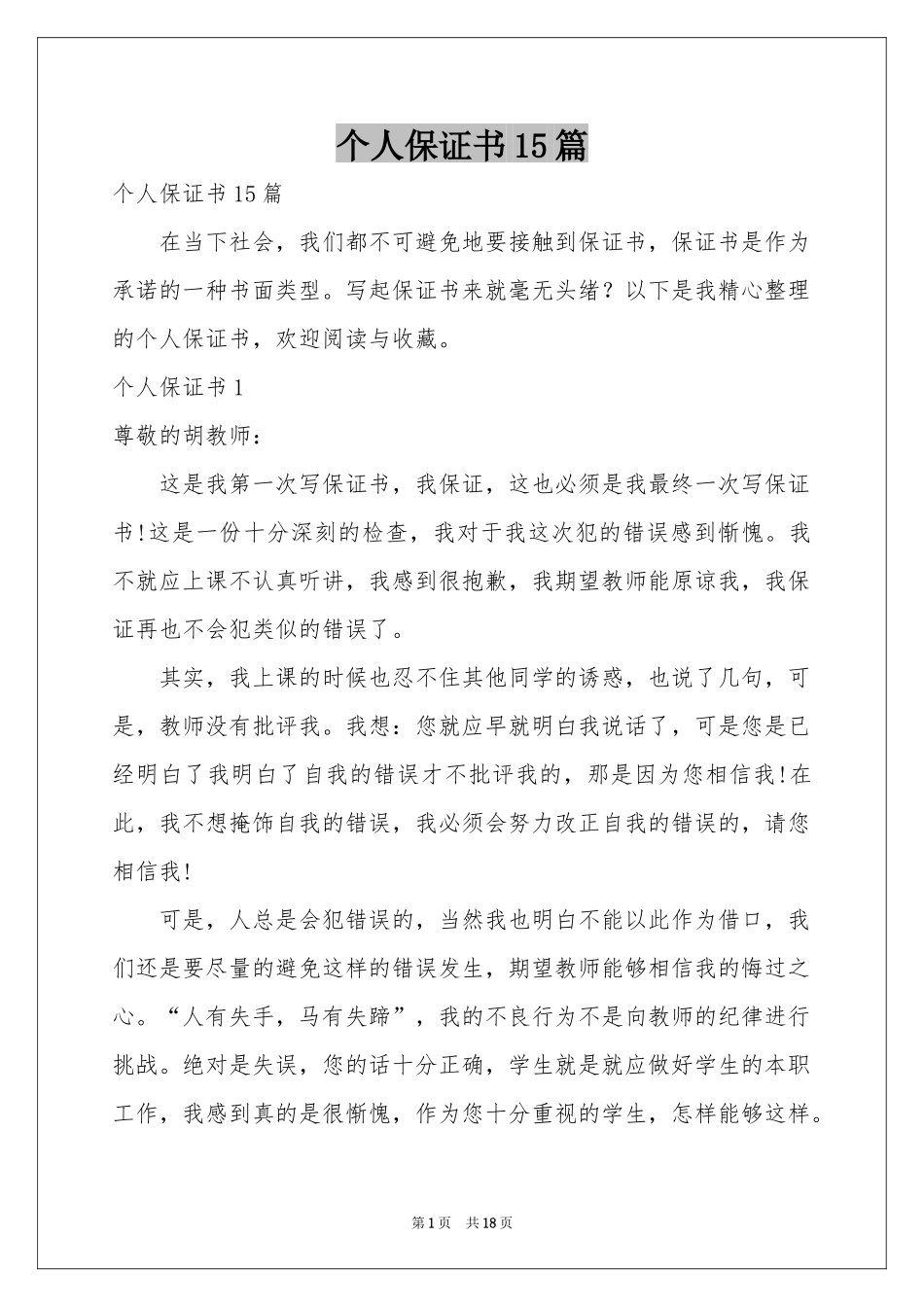 个人保证书15篇

个人保证书15篇

在当下社会，我们都不可避免地要接触到保证书，保证书是作为承诺的一种书面类型。写起保证书来就毫无头绪？以下是我精心整理的个人保证书，欢迎阅读与收藏。

个人保证书1

尊敬的胡教师：

这是我第一次写保证书，我保证，这也必须是我最终一次写保证书!这是一份十分深刻的检查，我对于我这次犯的错误感到惭愧。我不就应上课不认真听讲，我感到很抱歉，我期望教师能原谅我，我保证再也不会犯类似的错误了。

其实，我上课的时候也忍不住其他同学的诱惑，也说了几句，可是，教师没有批评我。我想：您就应早就明白我说话了，可是您是已经明白了我明白了自我的错误才不批评我的，那是因为您相信我!在此，我不想掩饰自我的错误，我必须会努力改正自我的错误的，请您相信我!

可是，人总是会犯错误的，当然我也明白不能以此作为借口，我们还是要尽量的避免这样的错误发生，期望教师能够相信我的悔过之心。“人有失手，马有失蹄”，我的不良行为不是向教师的纪律进行挑战。绝对是失误，您的话十分正确，学生就是就应做好学生的本职工作，我感到真的是很惭愧，作为您十分重视的学生，怎样能够这样。

第1页 共18页